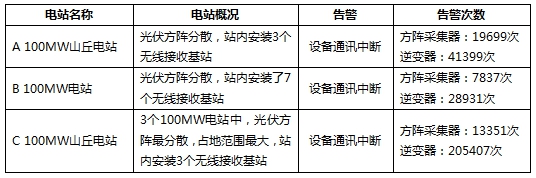 | 电站名称 | 电站概况 | 告警 | 告警次数 |
|---|---|---|---|
| A 100MW山丘电站 | 光伏方阵分散，站内安装3个无线接收基站 | 设备通讯中断 | 方阵采集器：19699次 逆变器：41399次 |
| B 100MW电站 | 光伏方阵分散，站内安装了7个无线接收基站 | 设备通讯中断 | 方阵采集器：7837次 逆变器：28931次 |
| C 100MW山丘电站 | 3个100MW电站中，光伏方阵最分散，占地范围最大，站内安装3个无线接收基站 | 设备通讯中断 | 方阵采集器：13351次 逆变器：205407次 |